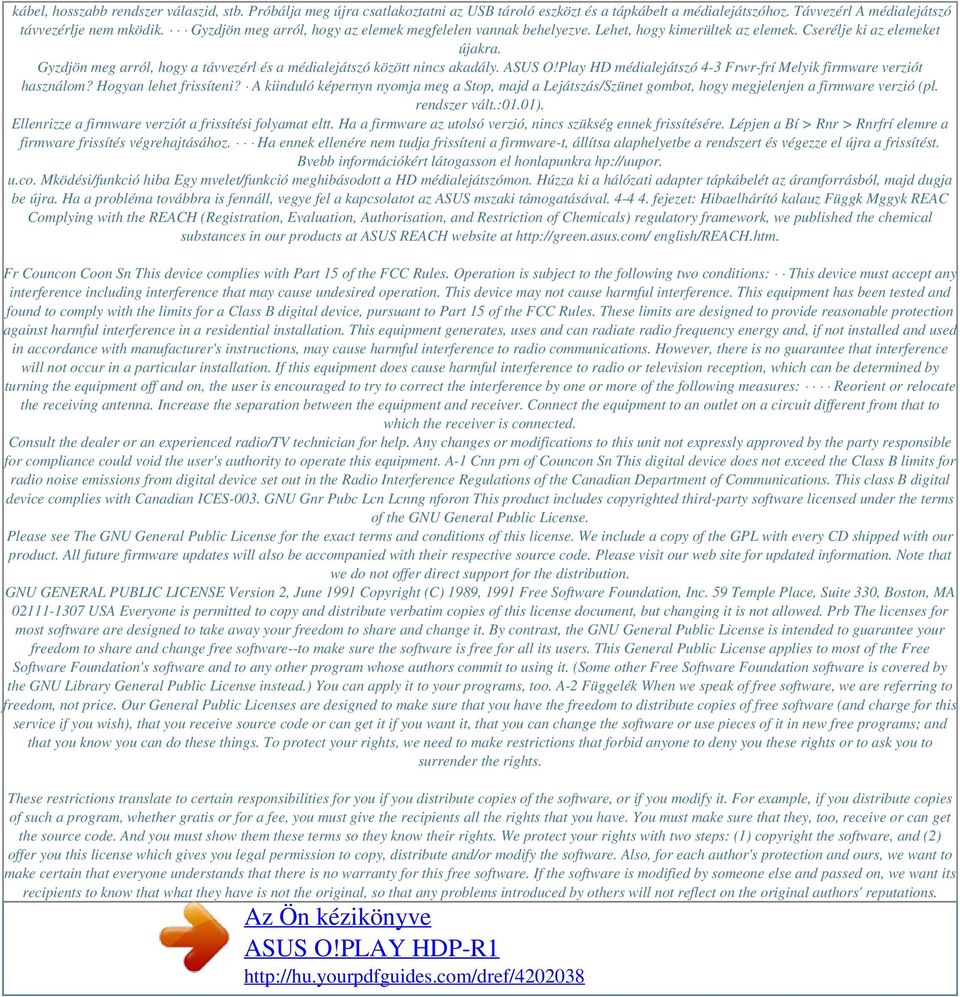 kábel, hosszabb rendszer válaszid, stb. Próbálja meg újra csatlakoztatni az USB tároló eszközt és a tápkábelt a médialejátszóhoz. Távvezérl A médialejátszó távvezérlje nem mködik. · · · Gyzdjön meg arról, hogy az elemek megfelelen vannak behelyezve. Lehet, hogy kimerültek az elemek. Cserélje ki az elemeket újakra.
Gyzdjön meg arról, hogy a távvezérl és a médialejátszó között nincs akadály. ASUS O!Play HD médialejátszó 4-3 Frwr-frí Melyik firmware verziót használom? Hogyan lehet frissíteni? · A kiinduló képernyn nyomja meg a Stop, majd a Lejátszás/Szünet gombot, hogy megjelenjen a firmware verzió (pl. rendszer vált.:01.01).
Ellenrizze a firmware verziót a frissítési folyamat eltt. Ha a firmware az utolsó verzió, nincs szükség ennek frissítésére. Lépjen a Bí > Rnr > Rnrfrí elemre a firmware frissítés végrehajtásához. · · · Ha ennek ellenére nem tudja frissíteni a firmware-t, állítsa alaphelyetbe a rendszert és végezze el újra a frissítést. Bvebb információkért látogasson el honlapunkra hp://uupor.
u.co. Mködési/funkció hiba Egy mvelet/funkció meghibásodott a HD médialejátszómon. Húzza ki a hálózati adapter tápkábelét az áramforrásból, majd dugja be újra. Ha a probléma továbbra is fennáll, vegye fel a kapcsolatot az ASUS mszaki támogatásával. 4-4 4. fejezet: Hibaelhárító kalauz Függk Mggyk REAC Complying with the REACH (Registration, Evaluation, Authorisation, and Restriction of Chemicals) regulatory framework, we published the chemical substances in our products at ASUS REACH website at http://green.asus.com/ english/REACH.htm.

Fr Councon Coon Sn This device complies with Part 15 of the FCC Rules. Operation is subject to the following two conditions: · · This device must accept any interference including interference that may cause undesired operation. This device may not cause harmful interference. This equipment has been tested and found to comply with the limits for a Class B digital device, pursuant to Part 15 of the FCC Rules. These limits are designed to provide reasonable protection against harmful interference in a residential installation. This equipment generates, uses and can radiate radio frequency energy and, if not installed and used in accordance with manufacturer's instructions, may cause harmful interference to radio communications. However, there is no guarantee that interference will not occur in a particular installation. If this equipment does cause harmful interference to radio or television reception, which can be determined by turning the equipment off and on, the user is encouraged to try to correct the interference by one or more of the following measures: · · · · Reorient or relocate the receiving antenna. Increase the separation between the equipment and receiver. Connect the equipment to an outlet on a circuit different from that to which the receiver is connected.
Consult the dealer or an experienced radio/TV technician for help. Any changes or modifications to this unit not expressly approved by the party responsible for compliance could void the user's authority to operate this equipment. A-1 Cnn prn of Councon Sn This digital device does not exceed the Class B limits for radio noise emissions from digital device set out in the Radio Interference Regulations of the Canadian Department of Communications. This class B digital device complies with Canadian ICES-003. GNU Gnr Pubc Lcn Lcnng nforon This product includes copyrighted third-party software licensed under the terms of the GNU General Public License.
Please see The GNU General Public License for the exact terms and conditions of this license. We include a copy of the GPL with every CD shipped with our product. All future firmware updates will also be accompanied with their respective source code. Please visit our web site for updated information. Note that we do not offer direct support for the distribution.
GNU GENERAL PUBLIC LICENSE Version 2, June 1991 Copyright (C) 1989, 1991 Free Software Foundation, Inc. 59 Temple Place, Suite 330, Boston, MA 02111-1307 USA Everyone is permitted to copy and distribute verbatim copies of this license document, but changing it is not allowed. Prb The licenses for most software are designed to take away your freedom to share and change it. By contrast, the GNU General Public License is intended to guarantee your freedom to share and change free software--to make sure the software is free for all its users. This General Public License applies to most of the Free Software Foundation's software and to any other program whose authors commit to using it. (Some other Free Software Foundation software is covered by the GNU Library General Public License instead.) You can apply it to your programs, too. A-2 Függelék When we speak of free software, we are referring to freedom, not price. Our General Public Licenses are designed to make sure that you have the freedom to distribute copies of free software (and charge for this service if you wish), that you receive source code or can get it if you want it, that you can change the software or use pieces of it in new free programs; and that you know you can do these things. To protect your rights, we need to make restrictions that forbid anyone to deny you these rights or to ask you to surrender the rights.

These restrictions translate to certain responsibilities for you if you distribute copies of the software, or if you modify it. For example, if you distribute copies of such a program, whether gratis or for a fee, you must give the recipients all the rights that you have. You must make sure that they, too, receive or can get the source code. And you must show them these terms so they know their rights. We protect your rights with two steps: (1) copyright the software, and (2) offer you this license which gives you legal permission to copy, distribute and/or modify the software. Also, for each author's protection and ours, we want to make certain that everyone understands that there is no warranty for this free software. If the software is modified by someone else and passed on, we want its recipients to know that what they have is not the original, so that any problems introduced by others will not reflect on the original authors' reputations.

Az Ön kézikönyve
ASUS O!PLAY HDP-R1
http://hu.yourpdfguides.com/dref/4202038